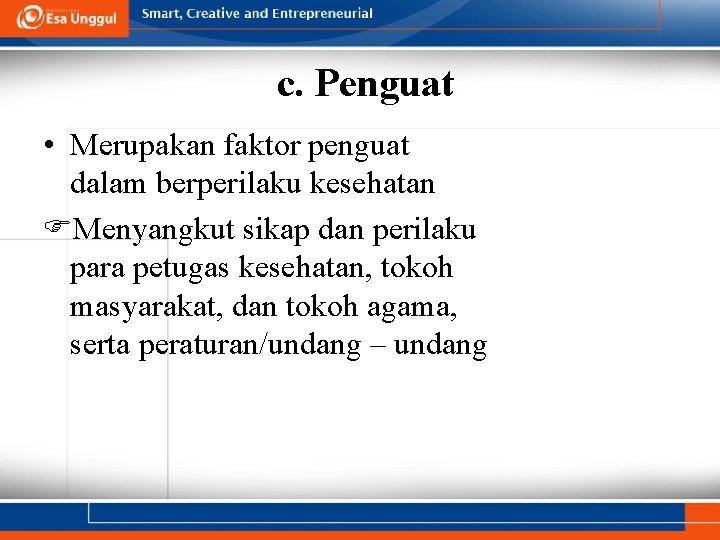 Esa Unggul

Smart, Creative and Entrepreneurial

c. Penguat

• Merupakan faktor penguat dalam berperilaku kesehatan

☞Menyangkut sikap dan perilaku para petugas kesehatan, tokoh masyarakat, dan tokoh agama, serta peraturan/undang – undang